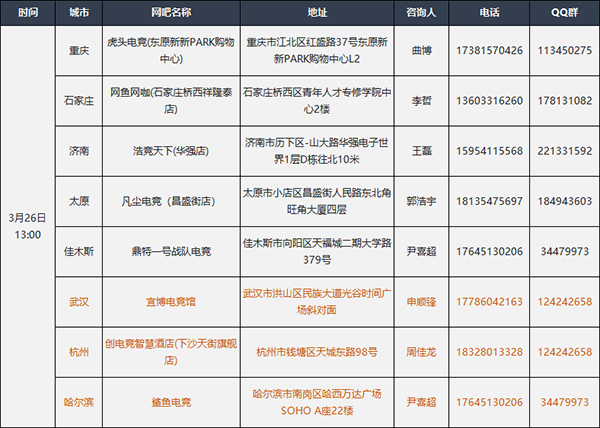 | 时间 | 城市 | 网吧名称 | 地址 | 咨询人 | 电话 | QQ群 |
|---|---|---|---|---|---|---|
| 3月26日 13:00 | 重庆 | 虎头电竞(东原新新PARK购物中心) | 重庆市江北区红盛路37号东原新新PARK购物中心L2 | 曲博 | 17381570426 | 113450275 |
| | 石家庄 | 网鱼网咖(石家庄桥西祥隆泰店) | 石家庄桥西区青年人才专修学院中心2楼 | 李哲 | 13603316260 | 178131082 |
| | 济南 | 浩竞天下(华强店) | 济南市历下区-山大路华强电子世界1层D栋往北10米 | 王磊 | 15954115568 | 221331592 |
| | 太原 | 凡尘电竞（昌盛街店） | 太原市小店区昌盛街人民路东北角旺角大厦四层 | 郭浩宇 | 18135475697 | 184943603 |
| | 佳木斯 | 鼎特一号战队电竞 | 佳木斯市向阳区天福城二期大学路379号 | 尹喜超 | 17645130206 | 34479973 |
| | 武汉 | 宜博电竞馆 | 武汉市洪山区民族大道光谷时间广场斜对面 | 申顺锋 | 17786042163 | 124242658 |
| | 杭州 | 创电竞智慧酒店(下沙天街旗舰店) | 杭州市钱塘区天城东路98号 | 周佳龙 | 18328013328 | 124242658 |
| | 哈尔滨 | 鲨鱼电竞 | 哈尔滨市南岗区哈西万达广场SOHO A座22楼 | 尹喜超 | 17645130206 | 34479973 |